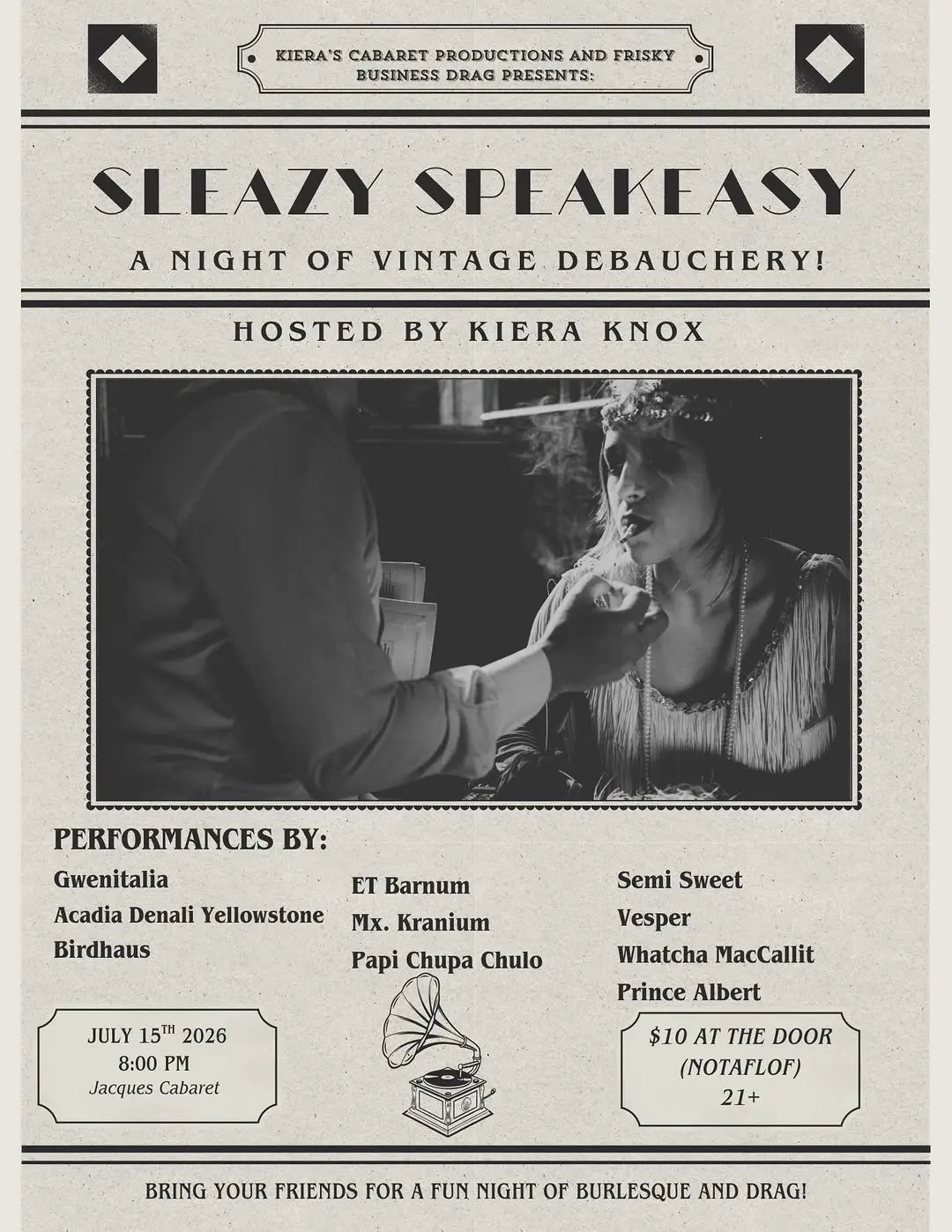 KIERA'S CABARET PRODUCTIONS AND FRISKY BUSINESS DRAG PRESENTS:

SLEAZY SPEAKEASY

A NIGHT OF VINTAGE DEBAUCHERY!

HOSTED BY KIERA KNOX

PERFORMANCES BY:

Gwenitalia
Acadia Denali Yellowstone
Birdhaus

ET Barnum
Mx. Kranium
Papi Chupa Chulo

Semi Sweet
Vesper
Whatcha MacCallit
Prince Albert

JULY 15$^{TH}$ 2026
8:00 PM
Jacques Cabaret

$10 AT THE DOOR
(NOTAFLOF)
21+

BRING YOUR FRIENDS FOR A FUN NIGHT OF BURLESQUE AND DRAG!